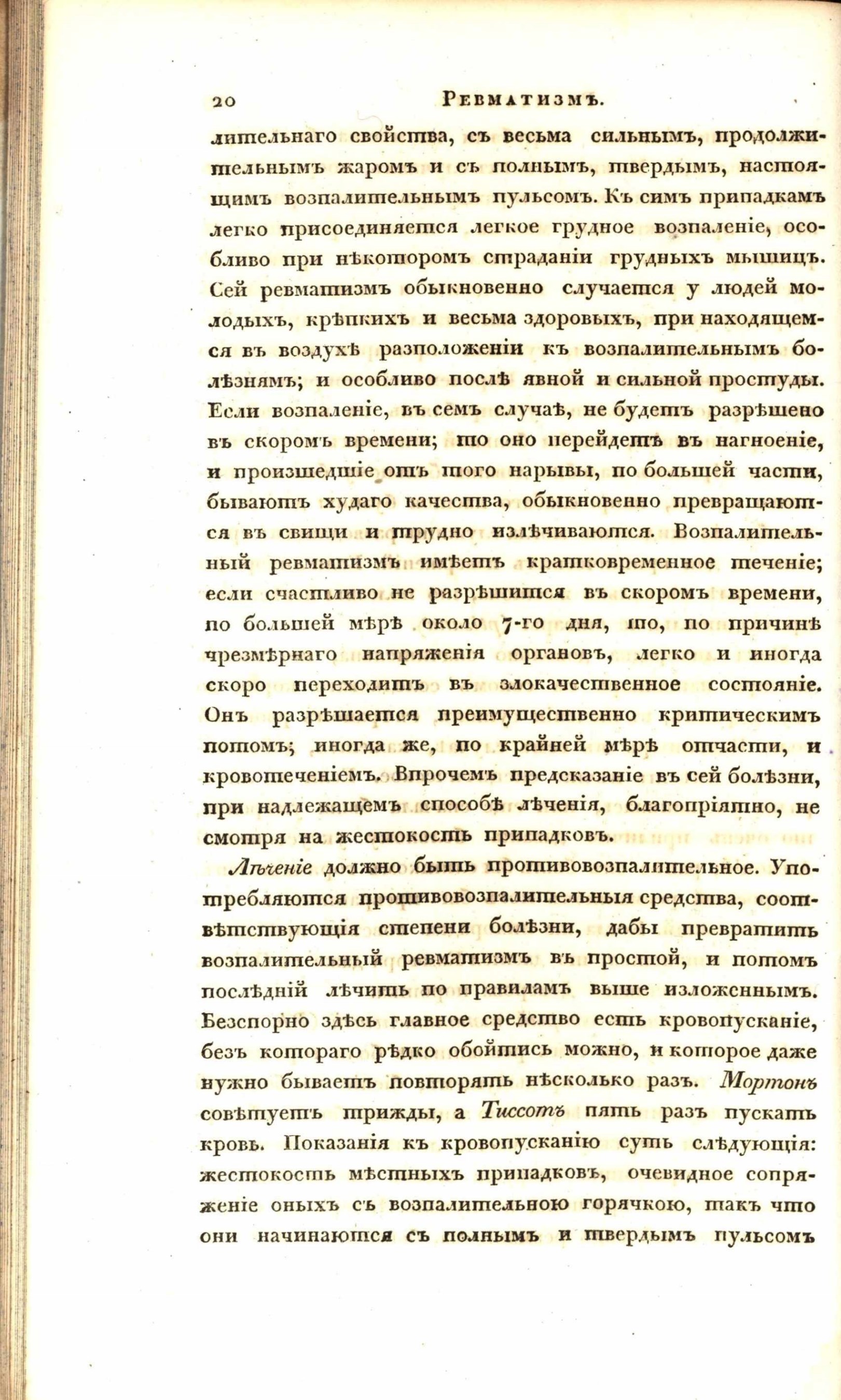 20 РЕВМАТИЗМЪ.

лительнаго свойства, съ весьма сильнымъ, продолжительнымъ жаромъ и съ полнымъ, твердымъ, настоящимъ возпалительнымъ пульсомъ. Къ симъ припадкамъ легко присоединяется легкое грудное возпаленіе, особливо при нѣкоторомъ страданіи грудныхъ мышицъ. Сей ревматизмъ обыкновенно случается у людей молодыхъ, крѣпкихъ и весьма здоровыхъ, при находящемся въ воздухѣ разположеніи къ возпалительнымъ болѣзнямъ; и особливо послѣ явной и сильной простуды. Если возпаленіе, въ семъ случаѣ, не будетъ разрѣшено въ скоромъ времени; то оно перейдетъ въ нагноеніе, и произшедшіе отъ того нарывы, по большей части, бываютъ худаго качества, обыкновенно превращаются въ свищи и трудно излѣчиваются. Возпалительный ревматизмъ имѣетъ кратковременное теченіе; если счастливо не разрѣшится въ скоромъ времени, по большей мѣрѣ около 7-го дня, то, по причинѣ чрезмѣрнаго напряженія органовъ, легко и иногда скоро переходитъ въ злокачественное состояніе. Онъ разрѣшается преимущественно критическимъ потомъ; иногда же, по крайней мѣрѣ отчасти, и кровотеченіемъ. Впрочемъ предсказаніе въ сей болѣзни, при надлежащемъ способѣ лѣченія, благопріятно, не смотря на жестокость припадковъ.

Лѣченіе должно быть противовозпалительное. Употребляются противовозпалительныя средства, соотвѣтствующія степени болѣзни, дабы превратить возпалительный ревматизмъ въ простой, и потомъ послѣдній лѣчить по правиламъ выше изложеннымъ. Безспорно здѣсь главное средство есть кровопусканіе, безъ котораго рѣдко обойтись можно, и которое даже нужно бываетъ повторять нѣсколько разъ. Мортонъ совѣтуетъ трижды, а Тиссотъ пять разъ пускать кровь. Показанія къ кровопусканію суть слѣдующія: жестокость мѣстныхъ припадковъ, очевидное сопряженіе оныхъ съ возпалительною горячкою, такъ что они начинаются съ полнымъ и твердымъ пульсомъ